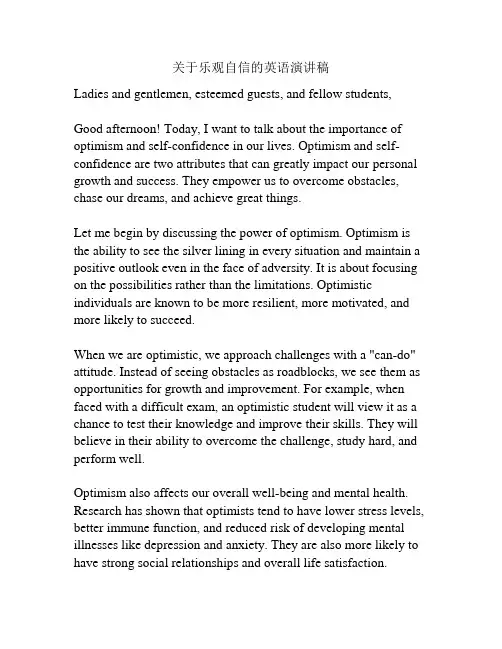 关于乐观自信的英语演讲稿

Ladies and gentlemen, esteemed guests, and fellow students,

Good afternoon! Today, I want to talk about the importance of optimism and self-confidence in our lives. Optimism and self-confidence are two attributes that can greatly impact our personal growth and success. They empower us to overcome obstacles, chase our dreams, and achieve great things.

Let me begin by discussing the power of optimism. Optimism is the ability to see the silver lining in every situation and maintain a positive outlook even in the face of adversity. It is about focusing on the possibilities rather than the limitations. Optimistic individuals are known to be more resilient, more motivated, and more likely to succeed.

When we are optimistic, we approach challenges with a "can-do" attitude. Instead of seeing obstacles as roadblocks, we see them as opportunities for growth and improvement. For example, when faced with a difficult exam, an optimistic student will view it as a chance to test their knowledge and improve their skills. They will believe in their ability to overcome the challenge, study hard, and perform well.

Optimism also affects our overall well-being and mental health. Research has shown that optimists tend to have lower stress levels, better immune function, and reduced risk of developing mental illnesses like depression and anxiety. They are also more likely to have strong social relationships and overall life satisfaction.